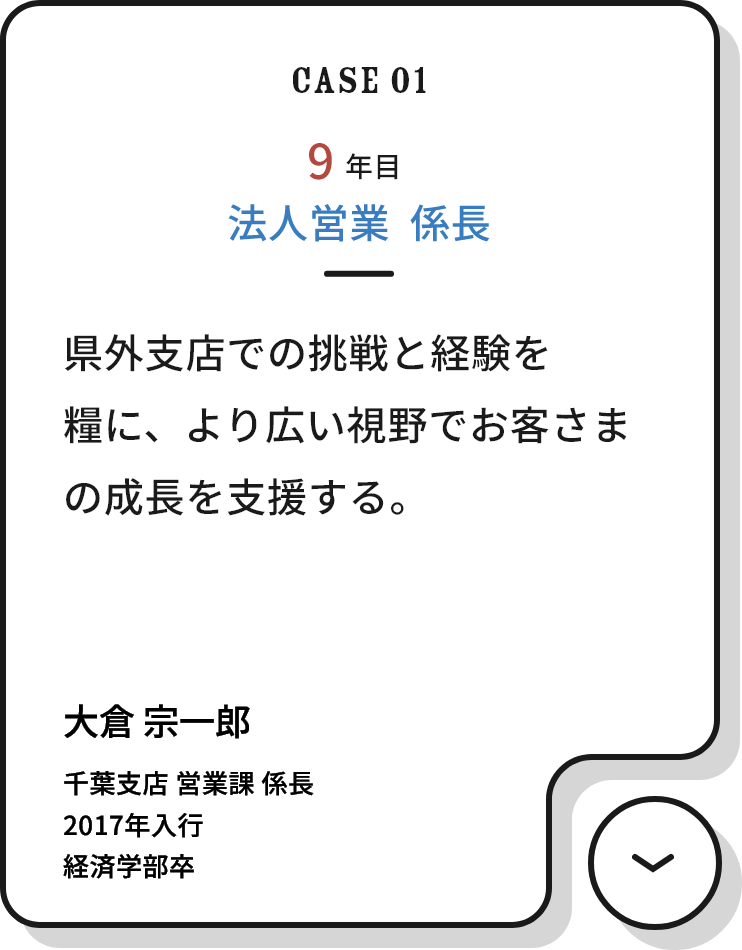 CASE 01

9 年目
法人営業 係長

県外支店での挑戦と経験を糧に、より広い視野でお客さまの成長を支援する。

大倉 宗一郎

千葉支店 営業課 係長
2017年入行
経済学部卒